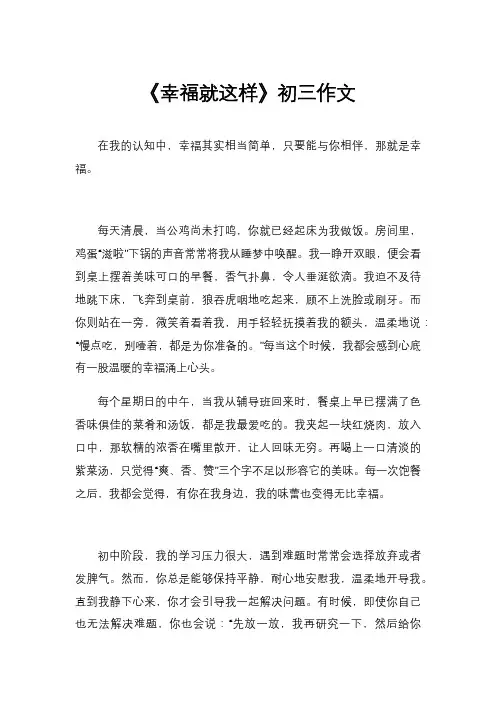 《幸福就这样》初三作文

在我的认知中，幸福其实相当简单，只要能与你相伴，那就是幸福。

每天清晨，当公鸡尚未打鸣，你就已经起床为我做饭。房间里，鸡蛋“滋啦”下锅的声音常常将我从睡梦中唤醒。我一睁开双眼，便会看到桌上摆着美味可口的早餐，香气扑鼻，令人垂涎欲滴。我迫不及待地跳下床，飞奔到桌前，狼吞虎咽地吃起来，顾不上洗脸或刷牙。而你则站在一旁，微笑着看着我，用手轻轻抚摸着我的额头，温柔地说：“慢点吃，别噎着，都是为你准备的。”每当这个时候，我都会感到心底有一股温暖的幸福涌上心头。

每个星期日的中午，当我从辅导班回来时，餐桌上早已摆满了色香味俱佳的菜肴和汤饭，都是我最爱吃的。我夹起一块红烧肉，放入口中，那软糯的浓香在嘴里散开，让人回味无穷。再喝上一口清淡的紫菜汤，只觉得“爽、香、赞”三个字不足以形容它的美味。每一次饱餐之后，我都会觉得，有你在我身边，我的味蕾也变得无比幸福。

初中阶段，我的学习压力很大，遇到难题时常常会选择放弃或者发脾气。然而，你总是能够保持平静，耐心地安慰我，温柔地开导我。直到我静下心来，你才会引导我一起解决问题。有时候，即使你自己也无法解决难题，你也会说：“先放一放，我再研究一下，然后给你